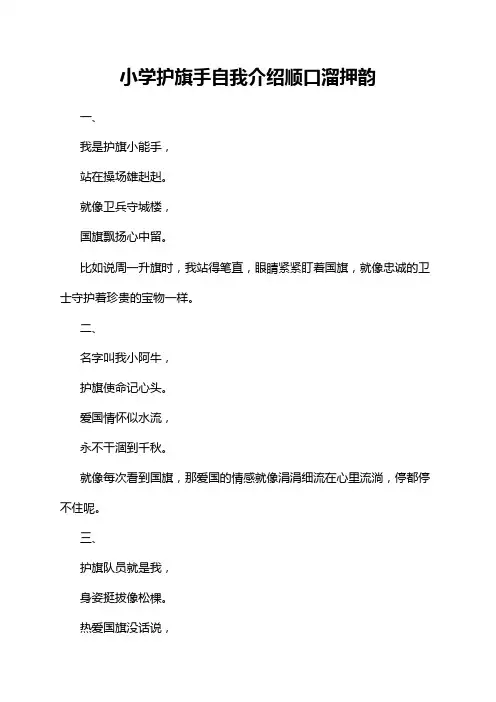 小学护旗手自我介绍顺口溜押韵

一、

我是护旗小能手，

站在操场雄赳赳。

就像卫兵守城楼，

国旗飘扬心中留。

比如说周一升旗时，我站得笔直，眼睛紧紧盯着国旗，就像忠诚的卫士守护着珍贵的宝物一样。

二、

名字叫我小阿牛，

护旗使命记心头。

爱国情怀似水流，

永不干涸到千秋。

就像每次看到国旗，那爱国的情感就像涓涓细流在心里流淌，停都停不住呢。

三、

护旗队员就是我，

身姿挺拔像松棵。

热爱国旗没话说，